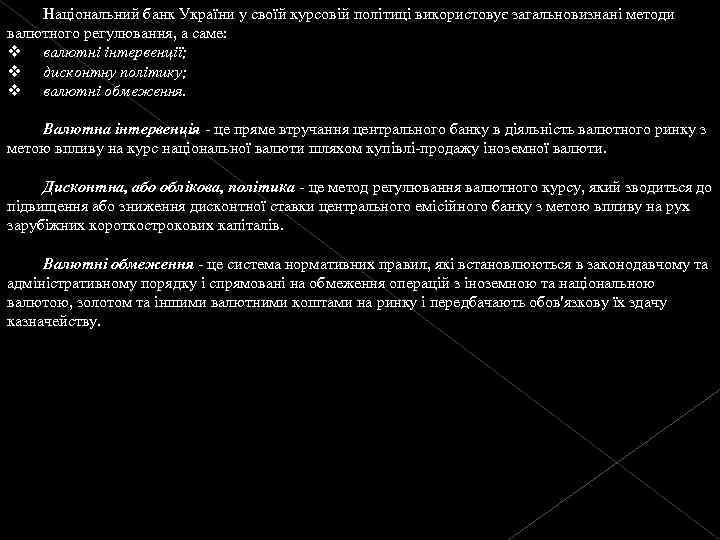 Національний банк України у своїй курсовій політиці використовує загальновизнані методи валютного регулювання, а саме:
❖ валютні інтервенції;
❖ дисконтну політику;
❖ валютні обмеження.

Валютна інтервенція - це пряме втручання центрального банку в діяльність валютного ринку з метою впливу на курс національної валюти шляхом купівлі-продажу іноземної валюти.

Дисконтна, або облікова, політика - це метод регулювання валютного курсу, який зводиться до підвищення або зниження дисконтної ставки центрального емісійного банку з метою впливу на рух зарубіжних короткострокових капіталів.

Валютні обмеження - це система нормативних правил, які встановлюються в законодавчому та адміністративному порядку і спрямовані на обмеження операцій з іноземною та національною валютою, золотом та іншими валютними коштами на ринку і передбачають обов'язкову їх здачу казначейству.